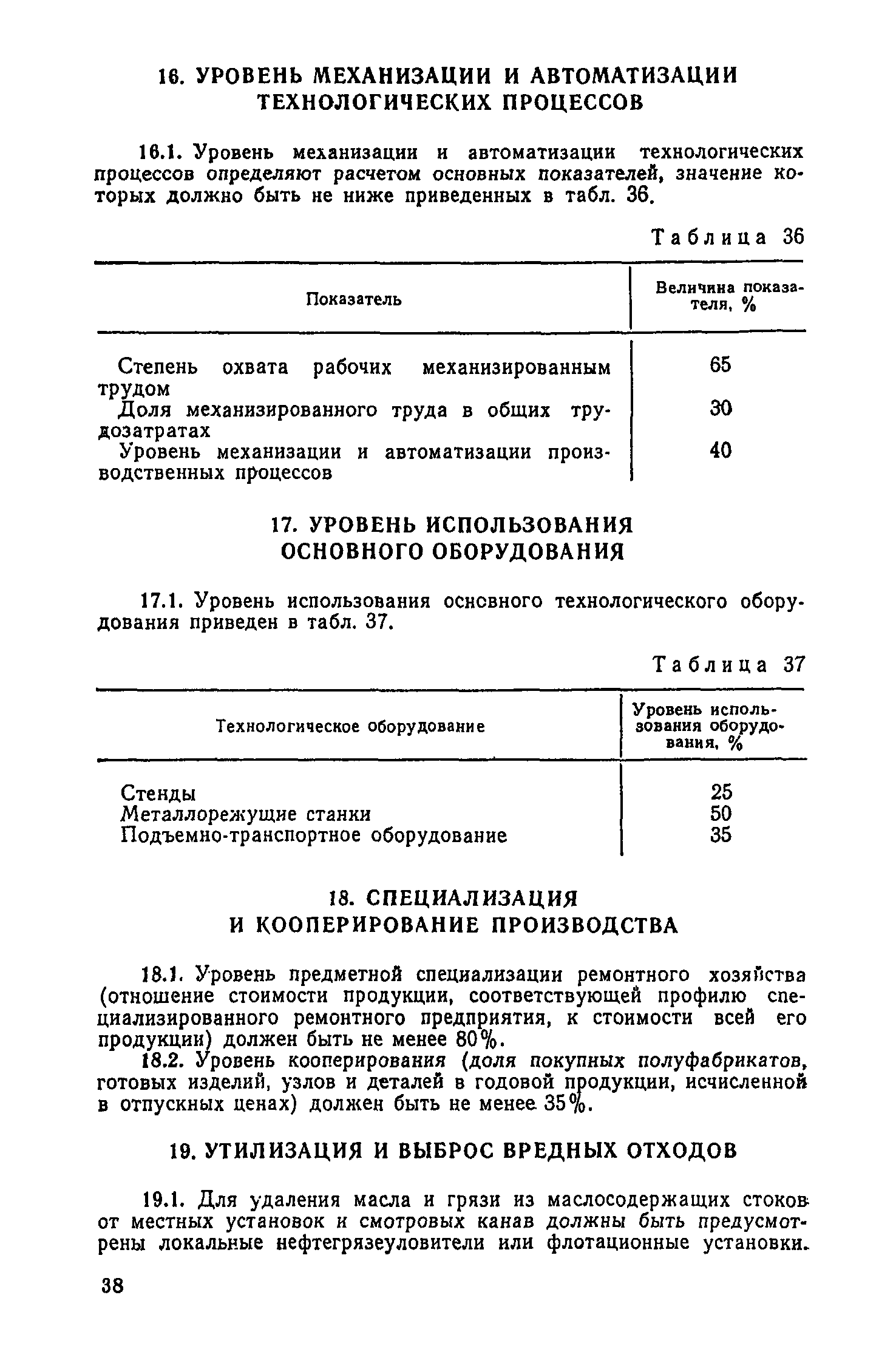 16. УРОВЕНЬ МЕХАНИЗАЦИИ И АВТОМАТИЗАЦИИ ТЕХНОЛОГИЧЕСКИХ ПРОЦЕССОВ

16.1. Уровень механизации и автоматизации технологических процессов определяют расчетом основных показателей, значение которых должно быть не ниже приведенных в табл. 36.

Таблица 36

| Показатель | Величина показателя, % |
|---|---|
| Степень охвата рабочих механизированным трудом | 65 |
| Доля механизированного труда в общих трудозатратах | 30 |
| Уровень механизации и автоматизации производственных процессов | 40 |

17. УРОВЕНЬ ИСПОЛЬЗОВАНИЯ ОСНОВНОГО ОБОРУДОВАНИЯ

17.1. Уровень использования основного технологического оборудования приведен в табл. 37.

Таблица 37

| Технологическое оборудование | Уровень использования оборудования, % |
|---|---|
| Стенды | 25 |
| Металлорежущие станки | 50 |
| Подъемно-транспортное оборудование | 35 |

18. СПЕЦИАЛИЗАЦИЯ И КООПЕРИРОВАНИЕ ПРОИЗВОДСТВА

18.1. Уровень предметной специализации ремонтного хозяйства (отношение стоимости продукции, соответствующей профилю специализированного ремонтного предприятия, к стоимости всей его продукции) должен быть не менее 80%.

18.2. Уровень кооперирования (доля покупных полуфабрикатов, готовых изделий, узлов и деталей в годовой продукции, исчисленной в отпускных ценах) должен быть не менее 35%.

19. УТИЛИЗАЦИЯ И ВЫБРОС ВРЕДНЫХ ОТХОДОВ

19.1. Для удаления масла и грязи из маслосодержащих стоков от местных установок и смотровых канав должны быть предусмотрены локальные нефтегрязеуловители или флотационные установки.

38